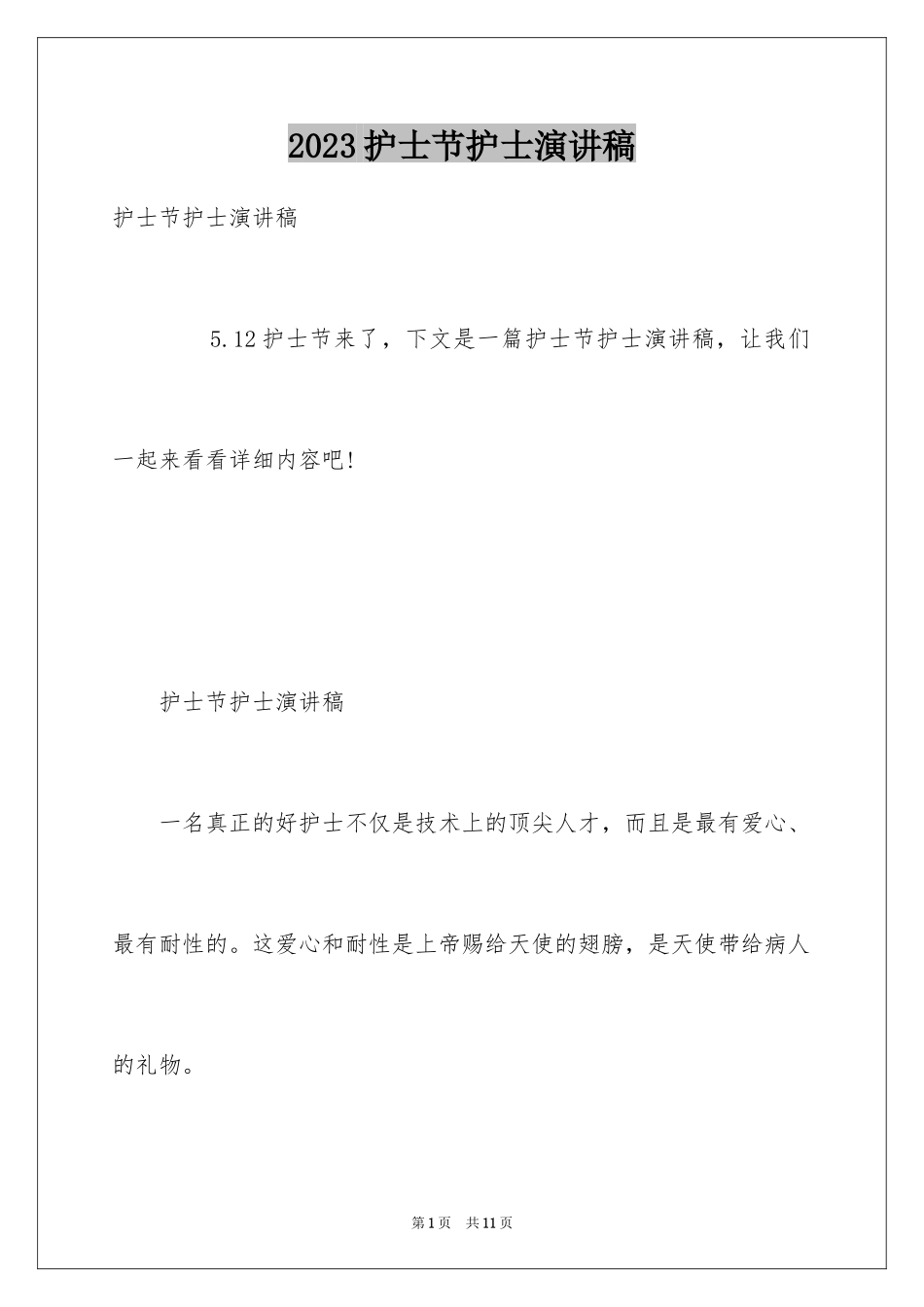 2023护士节护士演讲稿

护士节护士演讲稿

5.12护士节来了，下文是一篇护士节护士演讲稿，让我们一起来看看详细内容吧!

护士节护士演讲稿

一名真正的好护士不仅是技术上的顶尖人才，而且是最有爱心、最有耐性的。这爱心和耐性是上帝赐给天使的翅膀，是天使带给病人的礼物。

第1页　共11页